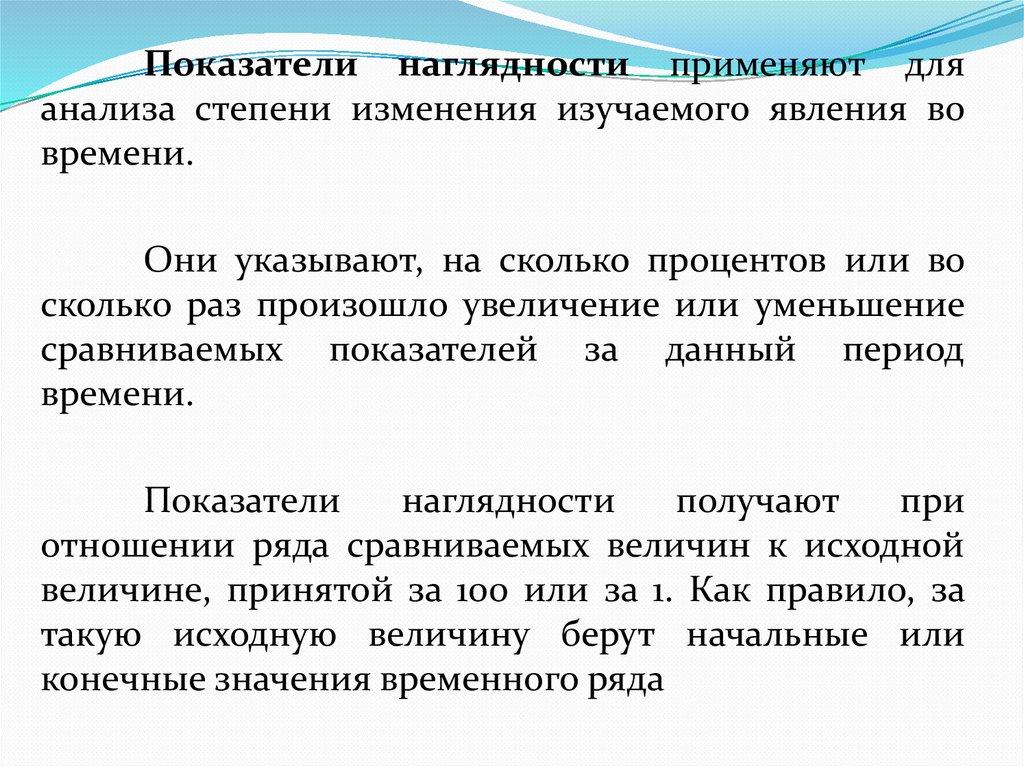 Показатели наглядности применяют для анализа степени изменения изучаемого явления во времени.

Они указывают, на сколько процентов или во сколько раз произошло увеличение или уменьшение сравниваемых показателей за данный период времени.

Показатели наглядности получают при отношении ряда сравниваемых величин к исходной величине, принятой за 100 или за 1. Как правило, за такую исходную величину берут начальные или конечные значения временного ряда